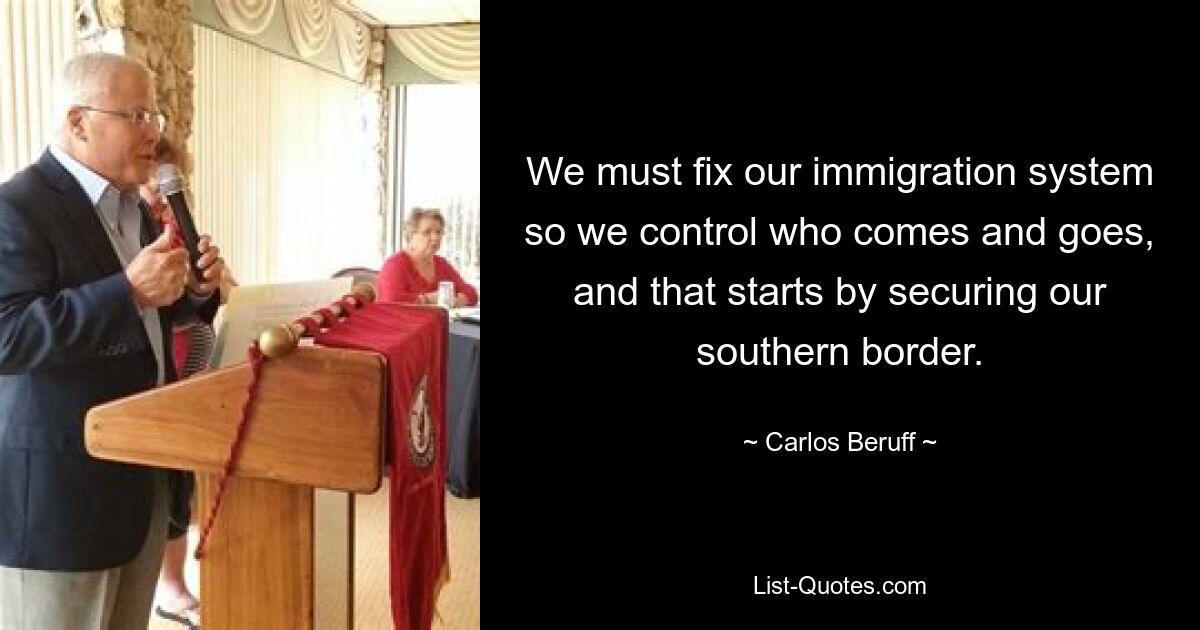 We must fix our immigration system so we control who comes and goes, and that starts by securing our southern border.

~ Carlos Beruff ~

List-Quotes.com